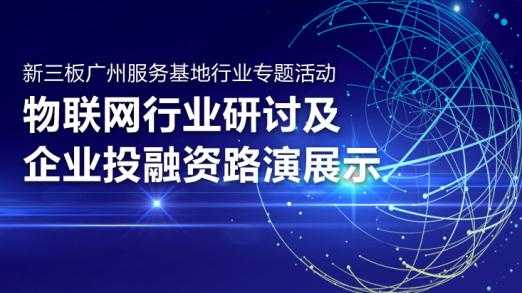 新三板广州服务基地行业专题活动

物联网行业研讨及
企业投融资路演展示